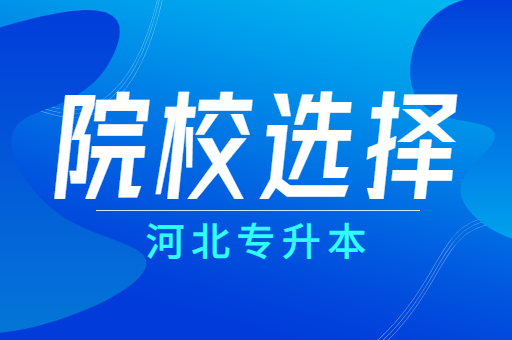 院校选择

河北专升本